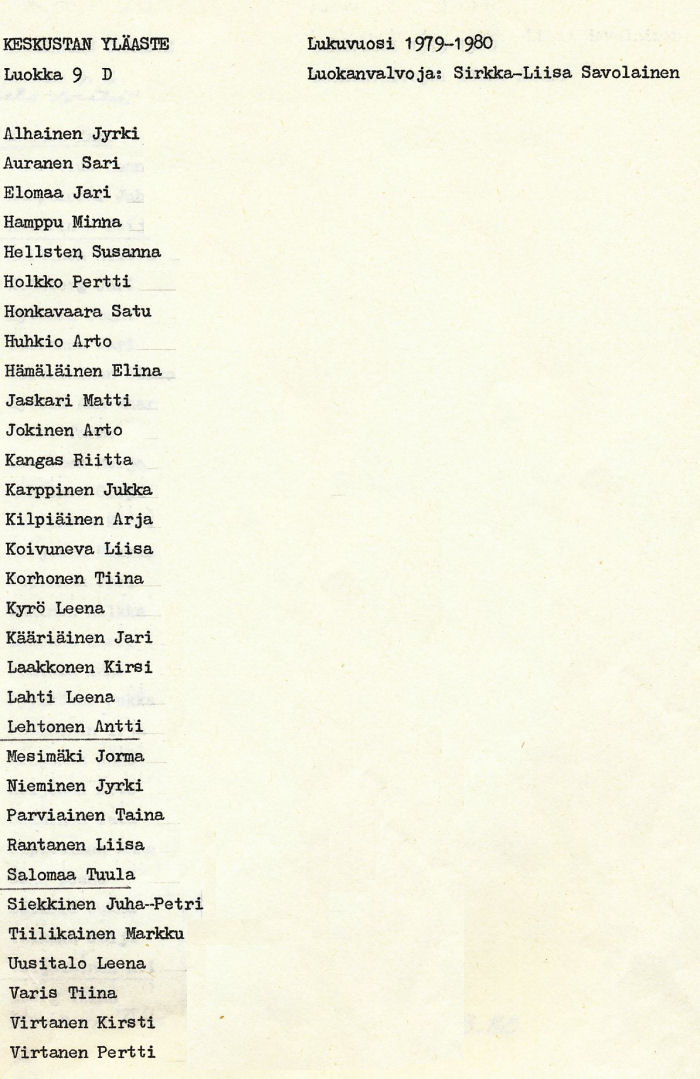 KESKUSTAN YLÄASTE
Luokka 9 D

Lukuvuosi 1979-1980
Luokanvalvoja: Sirkka-Liisa Savolainen

Alhainen Jyrki
Auranen Sari
Elomaa Jari
Hamppu Minna
Hellsten Susanna
Holkko Pertti
Honkavaara Satu
Huhkio Arto
Hämäläinen Elina
Jaskari Matti
Jokinen Arto
Kangas Riitta
Karppinen Jukka
Kilpiäinen Arja
Koivuneva Liisa
Korhonen Tiina
Kyrö Leena
Kääriäinen Jari
Laakkonen Kirsi
Lahti Leena
Lehtonen Antti
Mesimäki Jorma
Nieminen Jyrki
Parviainen Taina
Rantanen Liisa
Salomaa Tuula
Siekkinen Juha-Petri
Tiilikainen Markku
Uusitalo Leena
Varis Tiina
Virtanen Kirsti
Virtanen Pertti